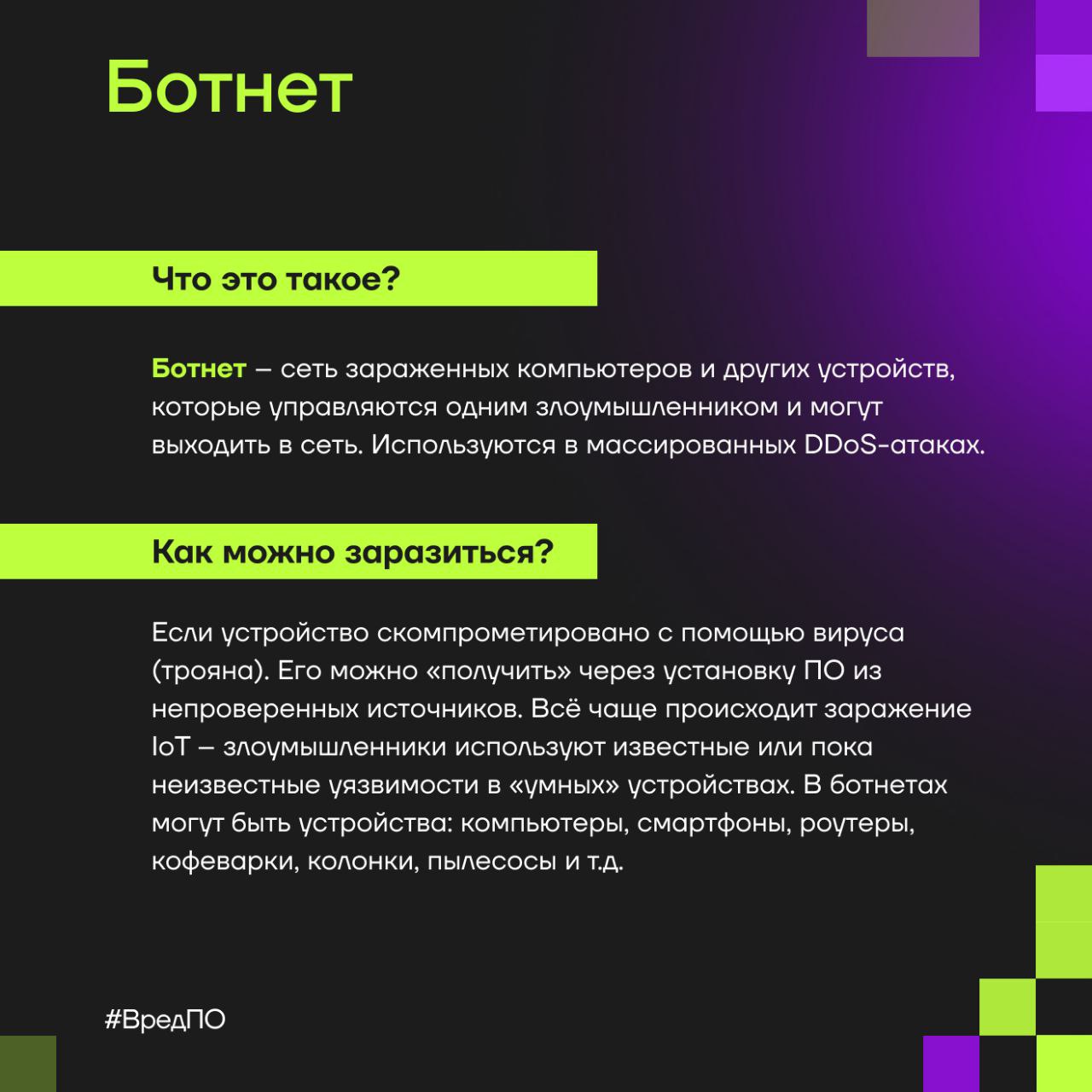 Ботнет

Что это такое?

Ботнет – сеть зараженных компьютеров и других устройств, которые управляются одним злоумышленником и могут выходить в сеть. Используются в массированных DDoS-атаках.

Как можно заразиться?

Если устройство скомпрометировано с помощью вируса (трояна). Его можно «получить» через установку ПО из непроверенных источников. Всё чаще происходит заражение IoT – злоумышленники используют известные или пока неизвестные уязвимости в «умных» устройствах. В ботнетах могут быть устройства: компьютеры, смартфоны, роутеры, кофеварки, колонки, пылесосы и т.д.

#ВредПО